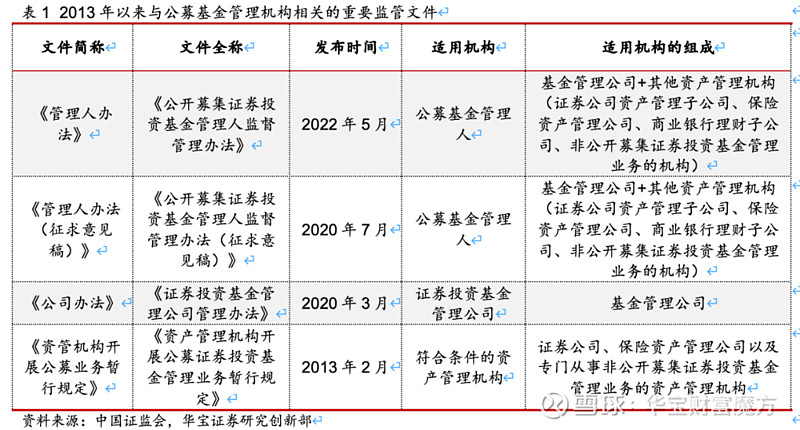 表 1 2013 年以来与公募基金管理机构相关的重要监管文件

| 文件简称 | 文件全称 | 发布时间 | 适用机构 | 适用机构的组成 |
|---|---|---|---|---|
| 《管理人办法》 | 《公开募集证券投资基金管理人监督管理办法》 | 2022 年 5 月 | 公募基金管理人 | 基金管理公司+其他资产管理机构（证券公司资产管理子公司、保险资产管理公司、商业银行理财子公司、非公开募集证券投资基金管理业务的机构） |
| 《管理人办法（征求意见稿）》 | 《公开募集证券投资基金管理人监督管理办法（征求意见稿）》 | 2020 年 7 月 | 公募基金管理人 | 基金管理公司+其他资产管理机构（证券公司资产管理子公司、保险资产管理公司、商业银行理财子公司、非公开募集证券投资基金管理业务的机构） |
| 《公司办法》 | 《证券投资基金管理公司管理办法》 | 2020 年 3 月 | 证券投资基金管理公司 | 基金管理公司 |
| 《资管机构开展公募业务暂行规定》 | 《资产管理机构开展公募证券投资基金管理业务暂行规定》 | 2013 年 2 月 | 符合条件的资产管理机构 | 证券公司、保险资产管理公司以及专门从事非公开募集证券投资基金管理业务的资产管理机构 |

资料来源：中国证监会，华宝证券研究创新部

雪球：华宝财富魔方